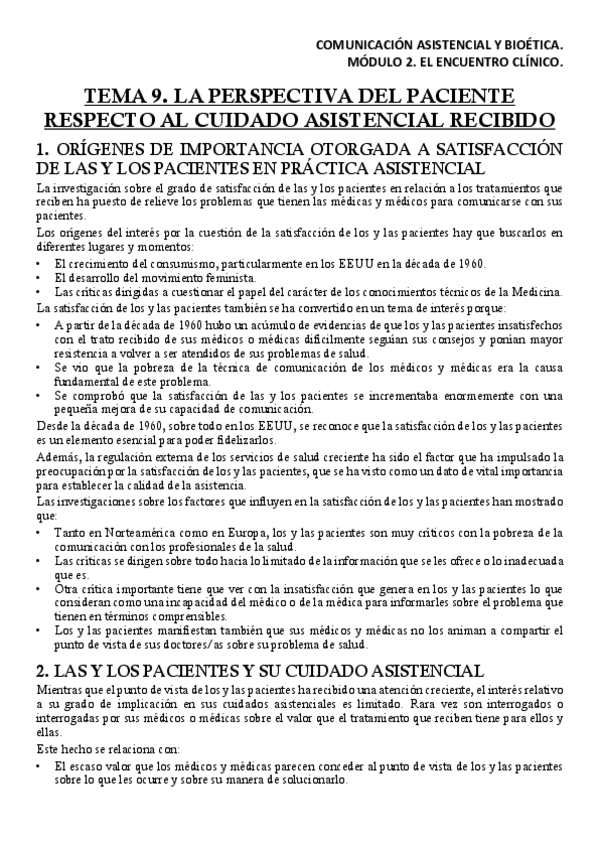 COMUNICACIÓN ASISTENCIAL Y BIOÉTICA.
MÓDULO 2. EL ENCUENTRO CLÍNICO.

TEMA 9. LA PERSPECTIVA DEL PACIENTE RESPECTO AL CUIDADO ASISTENCIAL RECIBIDO

1. ORÍGENES DE IMPORTANCIA OTORGADA A SATISFACCIÓN DE LAS Y LOS PACIENTES EN PRÁCTICA ASISTENCIAL

La investigación sobre el grado de satisfacción de las y los pacientes en relación a los tratamientos que reciben ha puesto de relieve los problemas que tienen las médicas y médicos para comunicarse con sus pacientes.

Los orígenes del interés por la cuestión de la satisfacción de los y las pacientes hay que buscarlos en diferentes lugares y momentos:

• El crecimiento del consumismo, particularmente en los EEUU en la década de 1960.
• El desarrollo del movimiento feminista.
• Las críticas dirigidas a cuestionar el papel del carácter de los conocimientos técnicos de la Medicina.

La satisfacción de los y las pacientes también se ha convertido en un tema de interés porque:

• A partir de la década de 1960 hubo un acúmulo de evidencias de que los y las pacientes insatisfechos con el trato recibido de sus médicos o médicas difícilmente seguían sus consejos y ponían mayor resistencia a volver a ser atendidos de sus problemas de salud.
• Se vio que la pobreza de la técnica de comunicación de los médicos y médicas era la causa fundamental de este problema.
• Se comprobó que la satisfacción de las y los pacientes se incrementaba enormemente con una pequeña mejora de su capacidad de comunicación.

Desde la década de 1960, sobre todo en los EEUU, se reconoce que la satisfacción de los y las pacientes es un elemento esencial para poder fidelizarlos.

Además, la regulación externa de los servicios de salud creciente ha sido el factor que ha impulsado la preocupación por la satisfacción de los y las pacientes, que se ha visto como un dato de vital importancia para establecer la calidad de la asistencia.

Las investigaciones sobre los factores que influyen en la satisfacción de los y las pacientes han mostrado que:

• Tanto en Norteamérica como en Europa, los y las pacientes son muy críticos con la pobreza de la comunicación con los profesionales de la salud.
• Las críticas se dirigen sobre todo hacia lo limitado de la información que se les ofrece o lo inadecuada que es.
• Otra crítica importante tiene que ver con la insatisfacción que genera en los y las pacientes lo que consideran como una incapacidad del médico o de la médica para informarles sobre el problema que tienen en términos comprensibles.
• Los y las pacientes manifiestan también que sus médicos y médicas no los animan a compartir el punto de vista de sus doctores/as sobre su problema de salud.

2. LAS Y LOS PACIENTES Y SU CUIDADO ASISTENCIAL

Mientras que el punto de vista de los y las pacientes ha recibido una atención creciente, el interés relativo a su grado de implicación en sus cuidados asistenciales es limitado. Rara vez son interrogados o interrogadas por sus médicos o médicas sobre el valor que el tratamiento que reciben tiene para ellos y ellas.

Este hecho se relaciona con:

• El escaso valor que los médicos y médicas parecen conceder al punto de vista de los y las pacientes sobre lo que les ocurre y sobre su manera de solucionarlo.